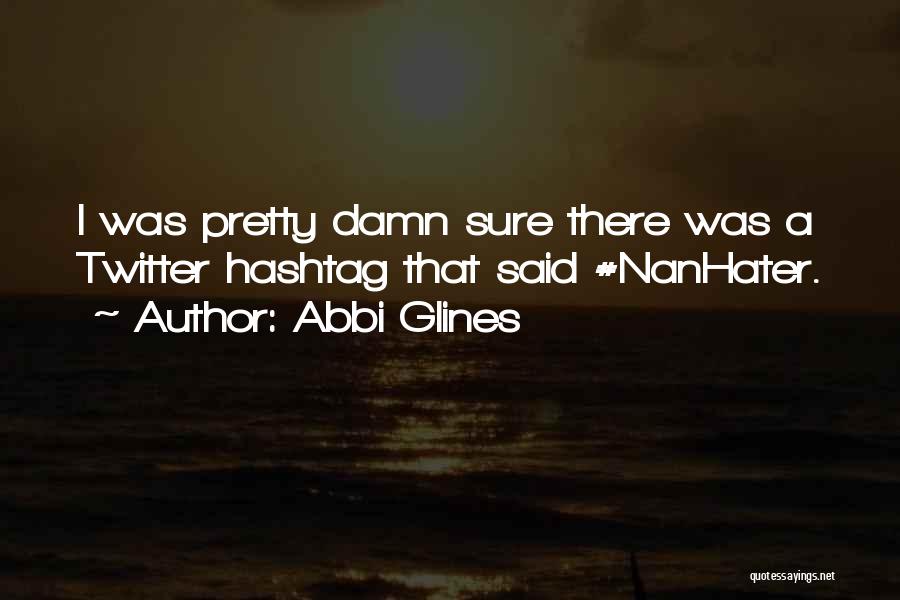 I was pretty damn sure there was a Twitter hashtag that said #NanHater.
~ Author: Abbi Glines

quotessayings.net